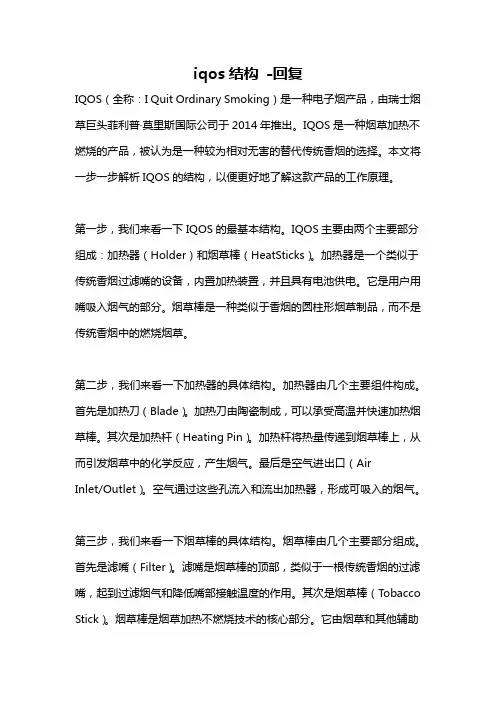 iqos 结构 -回复

IQOS（全称：I Quit Ordinary Smoking）是一种电子烟产品，由瑞士烟草巨头菲利普·莫里斯国际公司于 2014 年推出。IQOS 是一种烟草加热不燃烧的产品，被认为是一种较为相对无害的替代传统香烟的选择。本文将一步一步解析 IQOS 的结构，以便更好地了解这款产品的工作原理。

第一步，我们来看一下 IQOS 的最基本结构。IQOS 主要由两个主要部分组成：加热器（Holder）和烟草棒（HeatSticks）。加热器是一个类似于传统香烟过滤嘴的设备，内置加热装置，并且具有电池供电。它是用户用嘴吸入烟气的部分。烟草棒是一种类似于香烟的圆柱形烟草制品，而不是传统香烟中的燃烧烟草。

第二步，我们来看一下加热器的具体结构。加热器由几个主要组件构成。首先是加热刀（Blade）。加热刀由陶瓷制成，可以承受高温并快速加热烟草棒。其次是加热杆（Heating Pin）。加热杆将热量传递到烟草棒上，从而引发烟草中的化学反应，产生烟气。最后是空气进出口（Air Inlet/Outlet）。空气通过这些孔流入和流出加热器，形成可吸入的烟气。

第三步，我们来看一下烟草棒的具体结构。烟草棒由几个主要部分组成。首先是滤嘴（Filter）。滤嘴是烟草棒的顶部，类似于一根传统香烟的过滤嘴，起到过滤烟气和降低嘴部接触温度的作用。其次是烟草棒（Tobacco Stick）。烟草棒是烟草加热不燃烧技术的核心部分。它由烟草和其他辅助